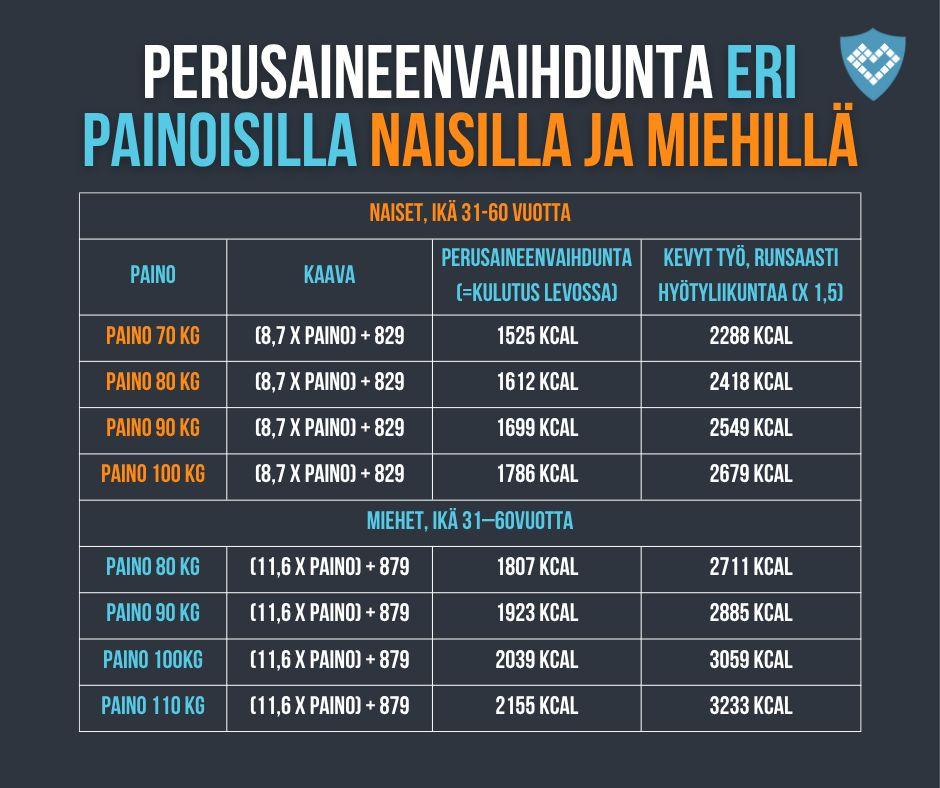 PERUSAINEENVAIHDUNTA ERI PAINOISILLA NAISILLA JA MIEHILLÄ

| NAISET, IKÄ 31-60 VUOTTA | | | |
|---|---|---|---|
| PAINO | KAAVA | PERUSAINEENVAIHDUNTA (=KULUTUS LEVOSSA) | KEVYT TYÖ, RUNSAASTI HYÖTYLIIKUNTAA (X 1,5) |
| PAINO 70 KG | (8,7 X PAINO) + 829 | 1525 KCAL | 2288 KCAL |
| PAINO 80 KG | (8,7 X PAINO) + 829 | 1612 KCAL | 2418 KCAL |
| PAINO 90 KG | (8,7 X PAINO) + 829 | 1699 KCAL | 2549 KCAL |
| PAINO 100 KG | (8,7 X PAINO) + 829 | 1786 KCAL | 2679 KCAL |
| MIEHET, IKÄ 31—60VUOTTA | | | |
| PAINO 80 KG | (11,6 X PAINO) + 879 | 1807 KCAL | 2711 KCAL |
| PAINO 90 KG | (11,6 X PAINO) + 879 | 1923 KCAL | 2885 KCAL |
| PAINO 100KG | (11,6 X PAINO) + 879 | 2039 KCAL | 3059 KCAL |
| PAINO 110 KG | (11,6 X PAINO) + 879 | 2155 KCAL | 3233 KCAL |